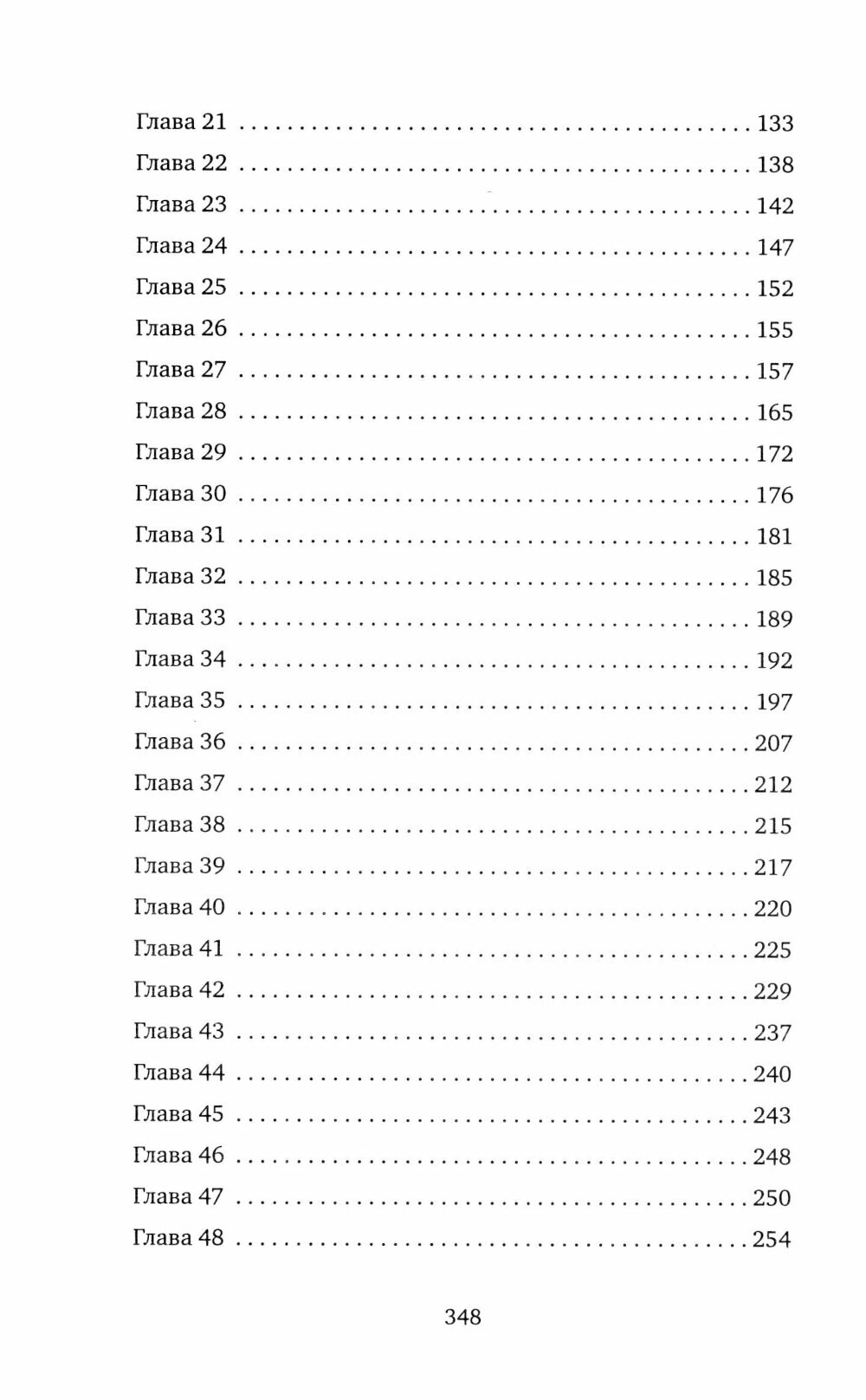 Глава 21 133
Глава 22 138
Глава 23 142
Глава 24 147
Глава 25 152
Глава 26 155
Глава 27 157
Глава 28 165
Глава 29 172
Глава 30 176
Глава 31 181
Глава 32 185
Глава 33 189
Глава 34 192
Глава 35 197
Глава 36 207
Глава 37 212
Глава 38 215
Глава 39 217
Глава 40 220
Глава 41 225
Глава 42 229
Глава 43 237
Глава 44 240
Глава 45 243
Глава 46 248
Глава 47 250
Глава 48 254

348